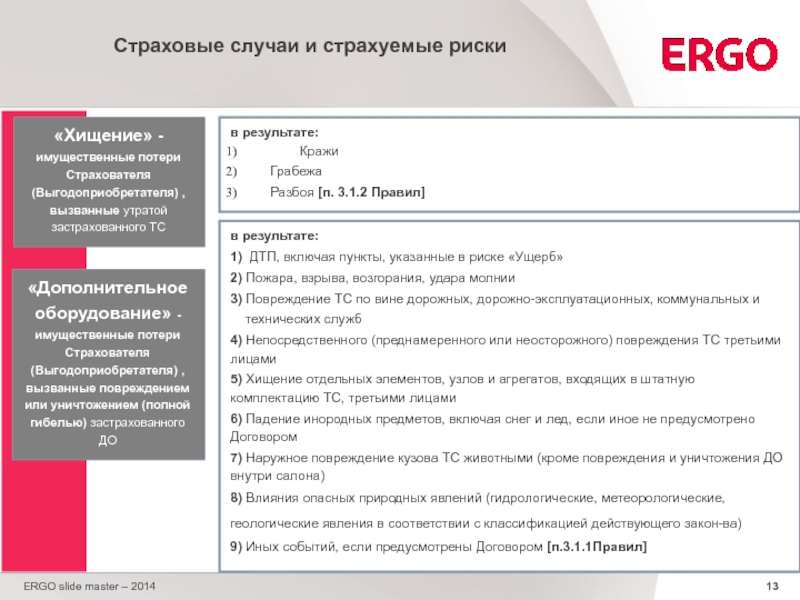 Страховые случаи и страхуемые риски

ERGO

«Хищение» - имущественные потери Страхователя (Выгодоприобретателя) , вызванные утратой застрахованного ТС

в результате:
1) Кражи
2) Грабежа
3) Разбоя [п. 3.1.2 Правил]

«Дополнительное оборудование» - имущественные потери Страхователя (Выгодоприобретателя) , вызванные повреждением или уничтожением (полной гибелью) застрахованного ДО

в результате:
1) ДТП, включая пункты, указанные в риске «Ущерб»
2) Пожара, взрыва, возгорания, удара молнии
3) Повреждение ТС по вине дорожных, дорожно-эксплуатационных, коммунальных и технических служб
4) Непосредственного (преднамеренного или неосторожного) повреждения ТС третьими лицами
5) Хищение отдельных элементов, узлов и агрегатов, входящих в штатную комплектацию ТС, третьими лицами
6) Падение инородных предметов, включая снег и лед, если иное не предусмотрено Договором
7) Наружное повреждение кузова ТС животными (кроме повреждения и уничтожения ДО внутри салона)
8) Влияния опасных природных явлений (гидрологические, метеорологические,

геологические явления в соответствии с классификацией действующего закон-ва)
9) Иных событий, если предусмотрены Договором [п.3.1.1Правил]

ERGO slide master – 2014

13